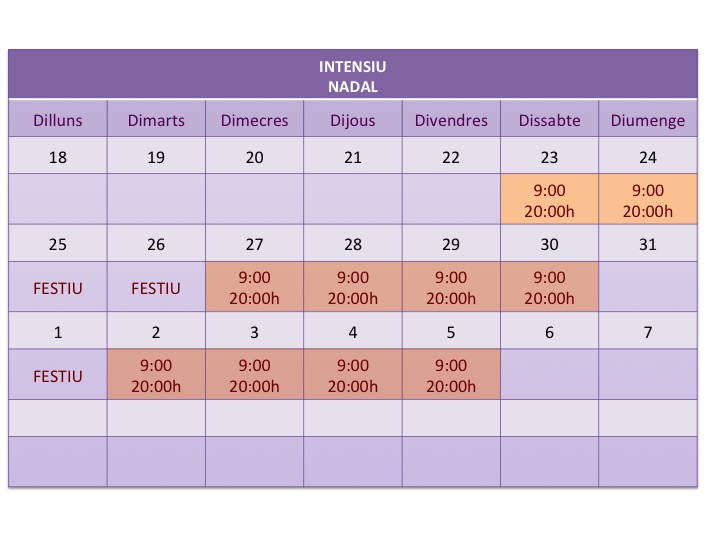 INTENSIU
NADAL

| Dilluns | Dimarts | Dimecres | Dijous | Divendres | Dissabte | Diumenge |
|---|---|---|---|---|---|---|
| 18 | 19 | 20 | 21 | 22 | 23 | 24 |
| | | | | | 9:00 20:00h | 9:00 20:00h |
| 25 | 26 | 27 | 28 | 29 | 30 | 31 |
| FESTIU | FESTIU | 9:00 20:00h | 9:00 20:00h | 9:00 20:00h | 9:00 20:00h | |
| 1 | 2 | 3 | 4 | 5 | 6 | 7 |
| FESTIU | 9:00 20:00h | 9:00 20:00h | 9:00 20:00h | 9:00 20:00h | | |
| | | | | | | |
| | | | | | | |